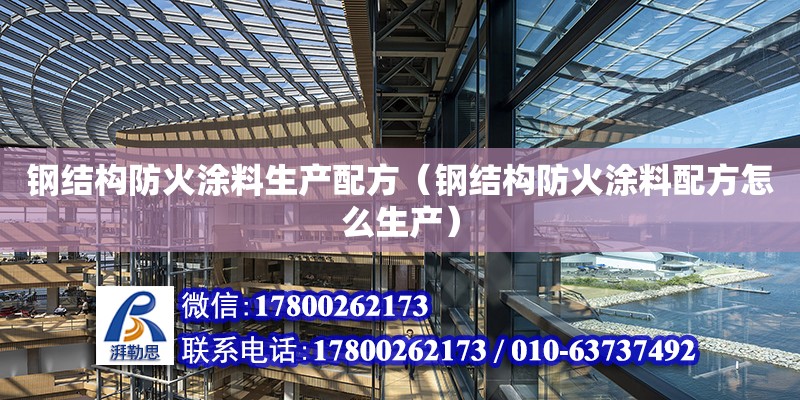 钢结构防火涂料生产配方（钢结构防火涂料配方怎么生产）

湃勒思

微信：17800262173

联系电话：17800262173 / 010-63737492